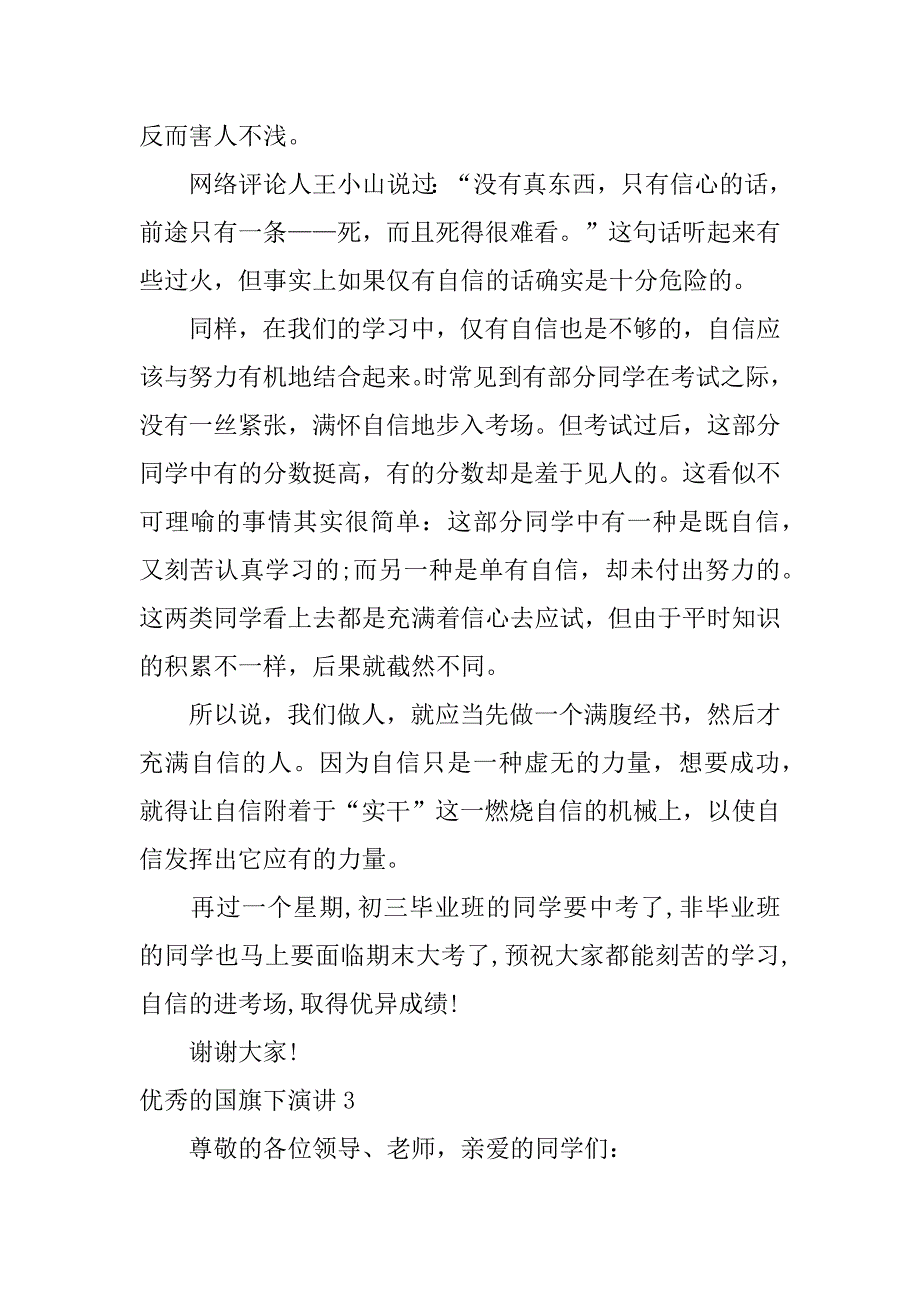 反而害人不浅。

网络评论人王小山说过：“没有真东西，只有信心的话，前途只有一条——死，而且死得很难看。”这句话听起来有些过火，但事实上如果仅有自信的话确实是十分危险的。

同样，在我们的学习中，仅有自信也是不够的，自信应该与努力有机地结合起来。时常见到有部分同学在考试之际，没有一丝紧张，满怀自信地步入考场。但考试过后，这部分同学中有的分数挺高，有的分数却是羞于见人的。这看似不可理喻的事情其实很简单：这部分同学中有一种是既自信，又刻苦认真学习的;而另一种是单有自信，却未付出努力的。这两类同学看上去都是充满着信心去应试，但由于平时知识的积累不一样，后果就截然不同。

所以说，我们做人，就应当先做一个满腹经书，然后才充满自信的人。因为自信只是一种虚无的力量，想要成功，就得让自信附着于“实干”这一燃烧自信的机械上，以使自信发挥出它应有的力量。

再过一个星期,初三毕业班的同学要中考了,非毕业班的同学也马上要面临期末大考了,预祝大家都能刻苦的学习,自信的进考场,取得优异成绩!

谢谢大家!

优秀的国旗下演讲 3

尊敬的各位领导、老师，亲爱的同学们：